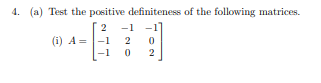 4. (a) Test the positive definiteness of the following matrices.

(i) $A = \begin{bmatrix} 2 & -1 & -1 \\ -1 & 2 & 0 \\ -1 & 0 & 2 \end{bmatrix}$